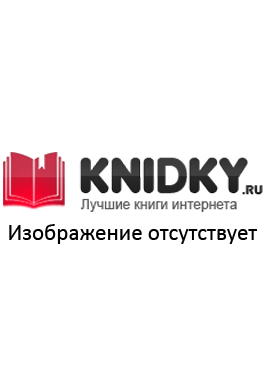 KNIDKY.RU
Лучшие книги интернета
Изображение отсутствует